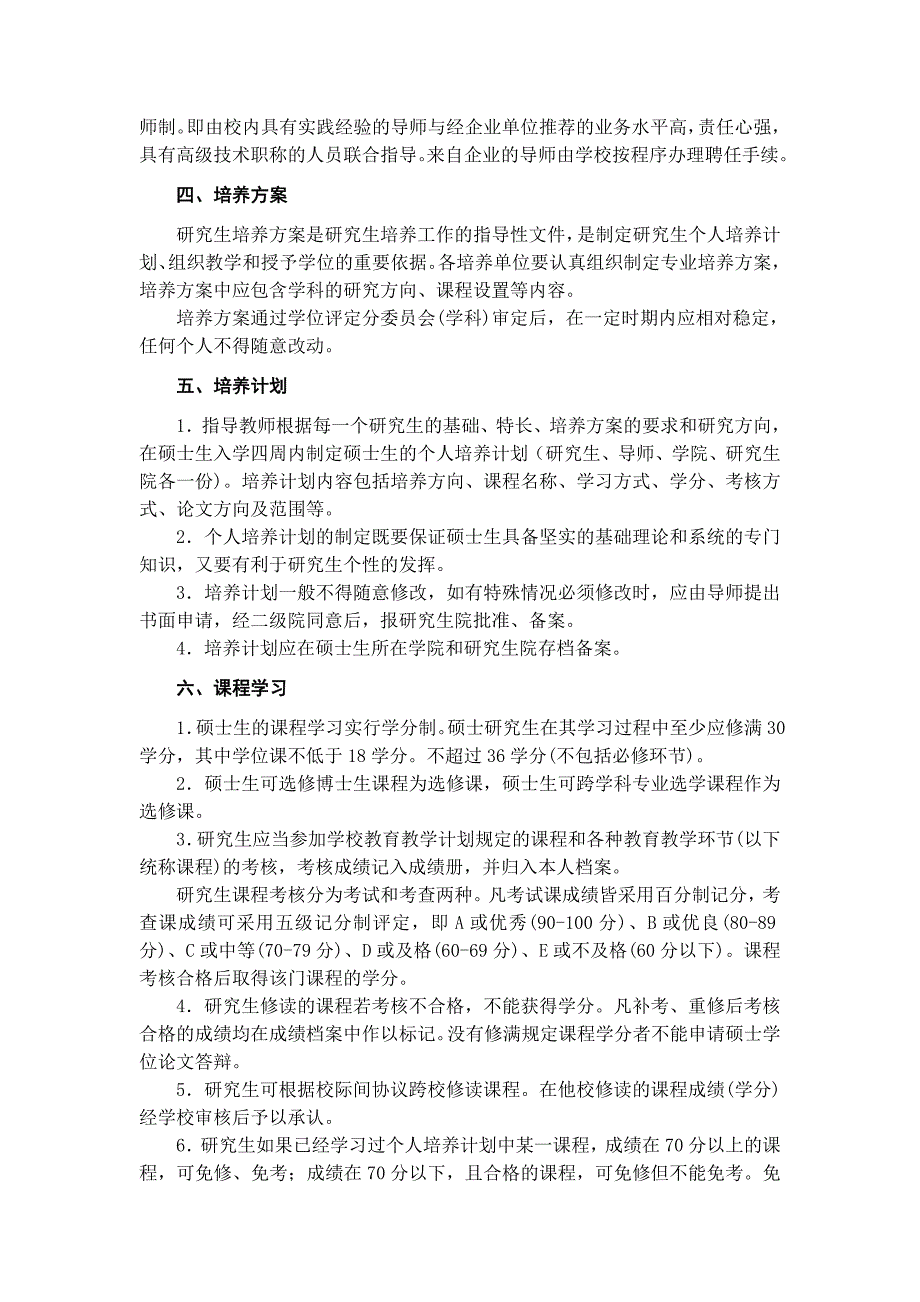 师制。即由校内具有实践经验的导师与经企业单位推荐的业务水平高，责任心强，具有高级技术职称的人员联合指导。来自企业的导师由学校按程序办理聘任手续。

四、培养方案

研究生培养方案是研究生培养工作的指导性文件，是制定研究生个人培养计划、组织教学和授予学位的重要依据。各培养单位要认真组织制定专业培养方案，培养方案中应包含学科的研究方向、课程设置等内容。

培养方案通过学位评定分委员会(学科)审定后，在一定时期内应相对稳定，任何个人不得随意改动。

五、培养计划

1．指导教师根据每一个研究生的基础、特长、培养方案的要求和研究方向，在硕士生入学四周内制定硕士生的个人培养计划（研究生、导师、学院、研究生院各一份）。培养计划内容包括培养方向、课程名称、学习方式、学分、考核方式、论文方向及范围等。

2．个人培养计划的制定既要保证硕士生具备坚实的基础理论和系统的专门知识，又要有利于研究生个性的发挥。

3．培养计划一般不得随意修改，如有特殊情况必须修改时，应由导师提出书面申请，经二级院同意后，报研究生院批准、备案。

4．培养计划应在硕士生所在学院和研究生院存档备案。

六、课程学习

1．硕士生的课程学习实行学分制。硕士研究生在其学习过程中至少应修满 30 学分，其中学位课不低于 18 学分。不超过 36 学分(不包括必修环节)。

2．硕士生可选修博士生课程为选修课，硕士生可跨学科专业选学课程作为选修课。

3．研究生应当参加学校教育教学计划规定的课程和各种教育教学环节(以下统称课程)的考核，考核成绩记入成绩册，并归入本人档案。

研究生课程考核分为考试和考查两种。凡考试课成绩皆采用百分制记分，考查课成绩可采用五级记分制评定，即 A 或优秀(90-100 分)、B 或优良(80-89 分)、C 或中等(70-79 分)、D 或及格(60-69 分)、E 或不及格(60 分以下)。课程考核合格后取得该门课程的学分。

4．研究生修读的课程若考核不合格，不能获得学分。凡补考、重修后考核合格的成绩均在成绩档案中作以标记。没有修满规定课程学分者不能申请硕士学位论文答辩。

5．研究生可根据校际间协议跨校修读课程。在他校修读的课程成绩(学分)经学校审核后予以承认。

6．研究生如果已经学习过个人培养计划中某一课程，成绩在 70 分以上的课程，可免修、免考；成绩在 70 分以下，且合格的课程，可免修但不能免考。免